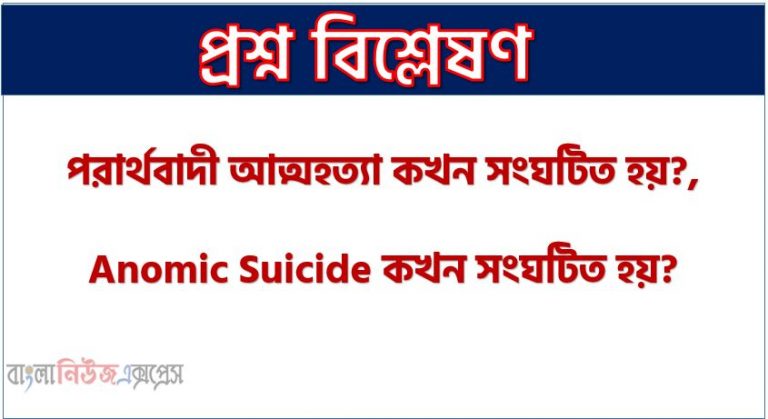 প্রশ্ন বিশ্লেষণ

পরার্থবাদী আত্মহত্যা কখন সংঘটিত হয়?,

Anomic Suicide কখন সংঘটিত হয়?

বাংলানিউজএক্সপ্রেস